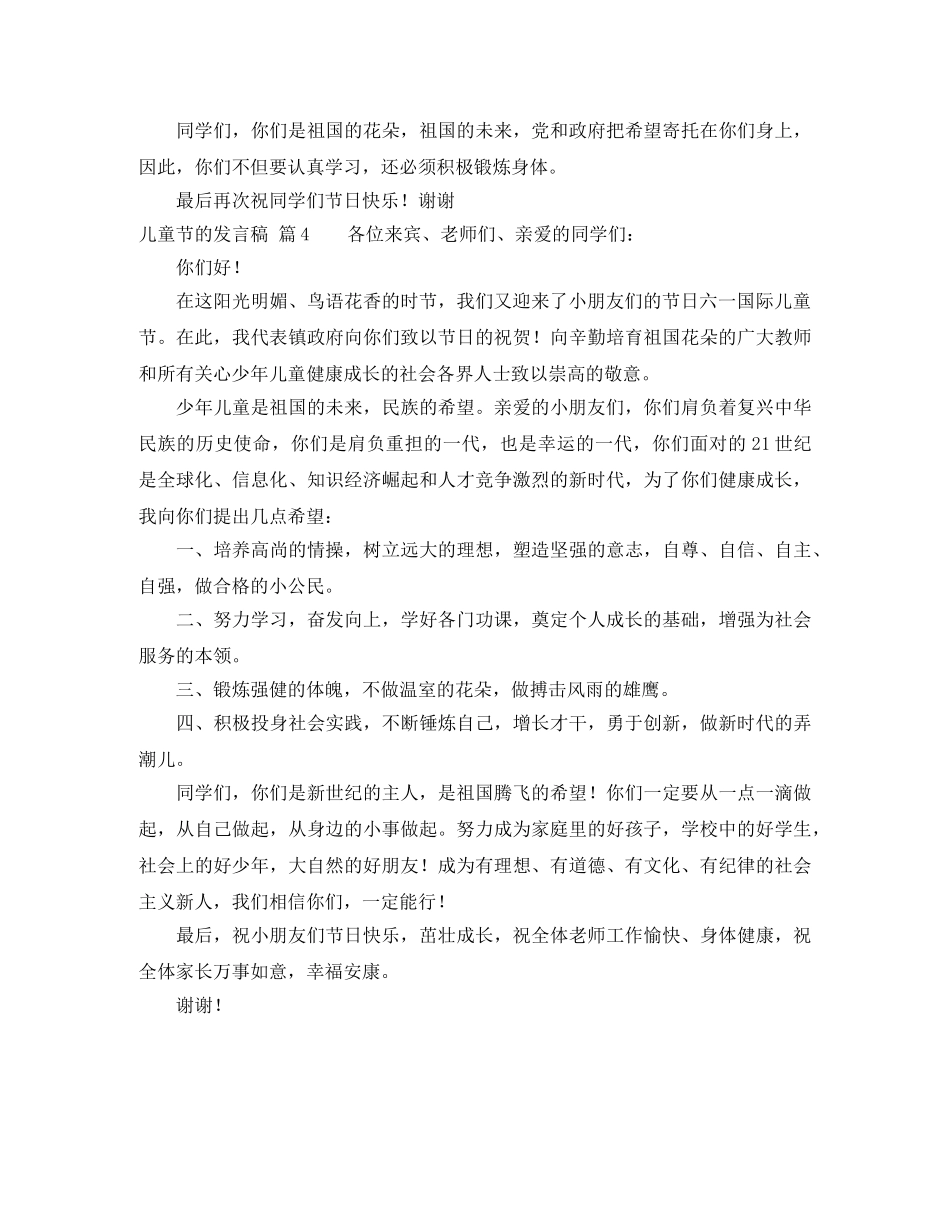 同学们，你们是祖国的花朵，祖国的未来，党和政府把希望寄托在你们身上，因此，你们不但要认真学习，还必须积极锻炼身体。

最后再次祝同学们节日快乐！谢谢

儿童节的发言稿 篇4　　各位来宾、老师们、亲爱的同学们：

你们好！

在这阳光明媚、鸟语花香的时节，我们又迎来了小朋友们的节日六一国际儿童节。在此，我代表镇政府向你们致以节日的祝贺！向辛勤培育祖国花朵的广大教师和所有关心少年儿童健康成长的社会各界人士致以崇高的敬意。

少年儿童是祖国的未来，民族的希望。亲爱的小朋友们，你们肩负着复兴中华民族的历史使命，你们是肩负重担的一代，也是幸运的一代，你们面对的21世纪是全球化、信息化、知识经济崛起和人才竞争激烈的新时代，为了你们健康成长，我向你们提出几点希望：

一、培养高尚的情操，树立远大的理想，塑造坚强的意志，自尊、自信、自主、自强，做合格的小公民。

二、努力学习，奋发向上，学好各门功课，奠定个人成长的基础，增强为社会服务的本领。

三、锻炼强健的体魄，不做温室的花朵，做搏击风雨的雄鹰。

四、积极投身社会实践，不断锤炼自己，增长才干，勇于创新，做新时代的弄潮儿。

同学们，你们是新世纪的主人，是祖国腾飞的希望！你们一定要从一点一滴做起，从自己做起，从身边的小事做起。努力成为家庭里的好孩子，学校中的好学生，社会上的好少年，大自然的好朋友！成为有理想、有道德、有文化、有纪律的社会主义新人，我们相信你们，一定能行！

最后，祝小朋友们节日快乐，茁壮成长，祝全体老师工作愉快、身体健康，祝全体家长万事如意，幸福安康。

谢谢！